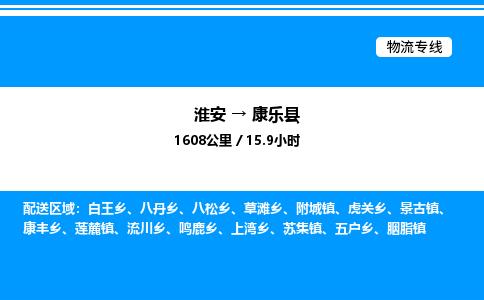 物流专线

淮安 → 康乐县
1608公里 / 15.9小时

配送区域：白王乡、八丹乡、八松乡、草滩乡、附城镇、虎关乡、景古镇、康丰乡、莲麓镇、流川乡、鸣鹿乡、上湾乡、苏集镇、五户乡、胭脂镇